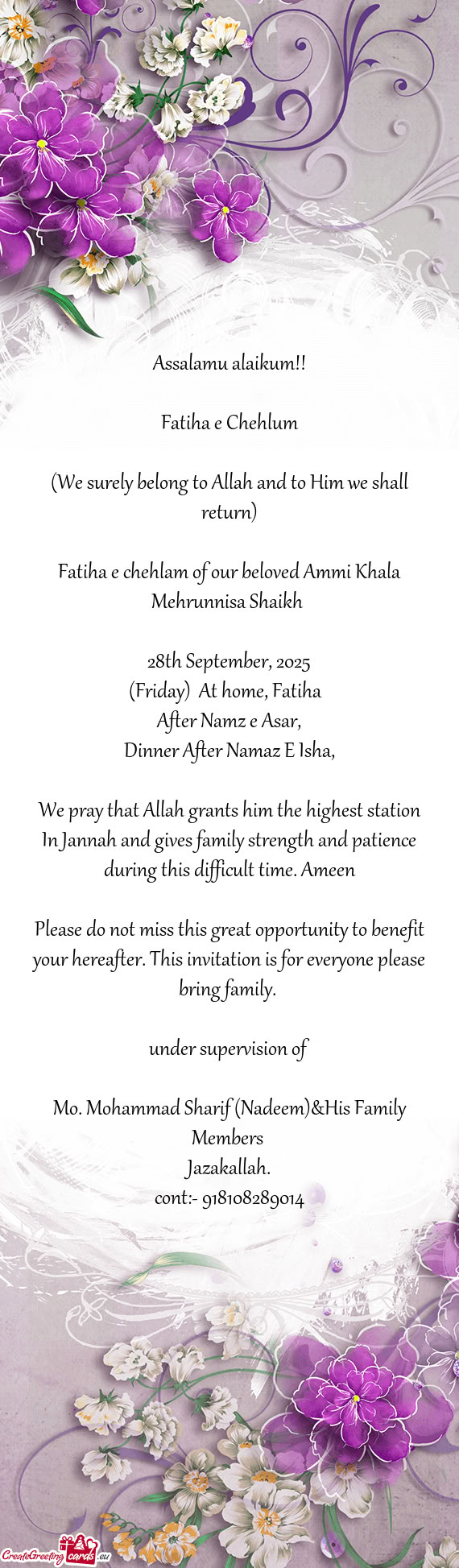 Assalamu alaikum!!

Fatiha e Chehlum

(We surely belong to Allah and to Him we shall return)

Fatiha e chehlam of our beloved Ammi Khala Mehrunnisa Shaikh

28th September, 2025
(Friday) At home, Fatiha
After Namz e Asar,
Dinner After Namaz E Isha,

We pray that Allah grants him the highest station In Jannah and gives family strength and patience during this difficult time. Ameen

Please do not miss this great opportunity to benefit your hereafter. This invitation is for everyone please bring family.

under supervision of

Mo. Mohammad Sharif (Nadeem)&His Family Members
Jazakallah.
cont:- 918108289014

CreateGreetingcards.eu